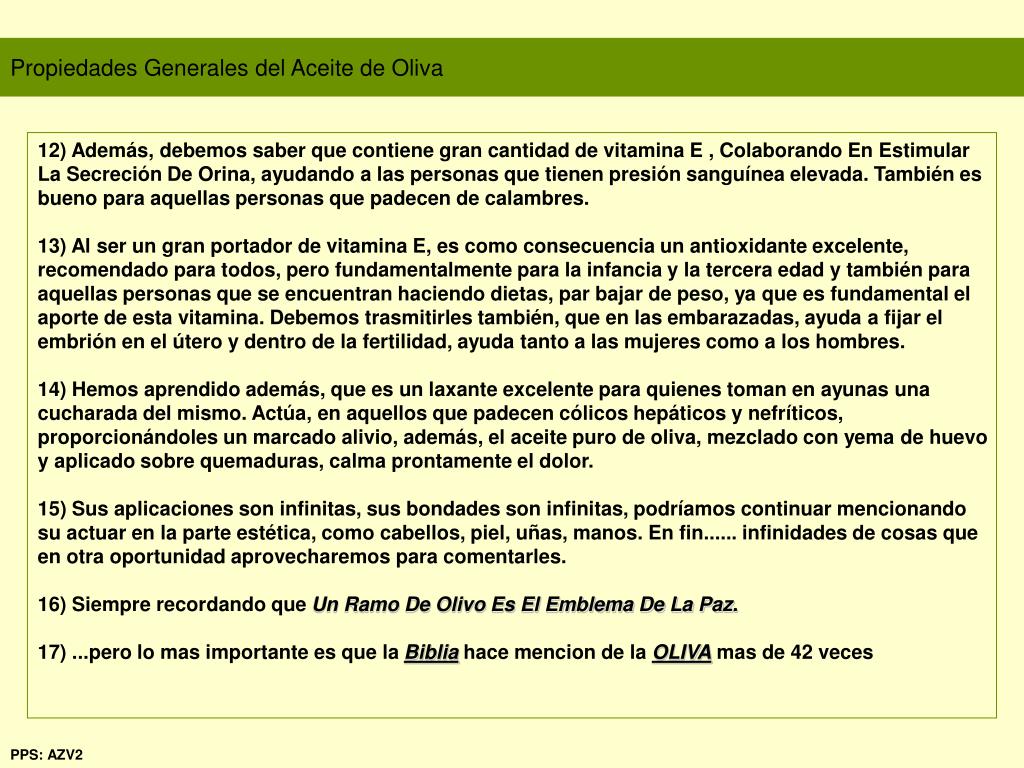 Propiedades Generales del Aceite de Oliva

12) Además, debemos saber que contiene gran cantidad de vitamina E , Colaborando En Estimular La Secreción De Orina, ayudando a las personas que tienen presión sanguínea elevada. También es bueno para aquellas personas que padecen de calambres.

13) Al ser un gran portador de vitamina E, es como consecuencia un antioxidante excelente, recomendado para todos, pero fundamentalmente para la infancia y la tercera edad y también para aquellas personas que se encuentran haciendo dietas, par bajar de peso, ya que es fundamental el aporte de esta vitamina. Debemos trasmitirles también, que en las embarazadas, ayuda a fijar el embrión en el útero y dentro de la fertilidad, ayuda tanto a las mujeres como a los hombres.

14) Hemos aprendido además, que es un laxante excelente para quienes toman en ayunas una cucharada del mismo. Actúa, en aquellos que padecen cólicos hepáticos y nefríticos, proporcionándoles un marcado alivio, además, el aceite puro de oliva, mezclado con yema de huevo y aplicado sobre quemaduras, calma prontamente el dolor.

15) Sus aplicaciones son infinitas, sus bondades son infinitas, podríamos continuar mencionando su actuar en la parte estética, como cabellos, piel, uñas, manos. En fin...... infinidades de cosas que en otra oportunidad aprovecharemos para comentarles.

16) Siempre recordando que Un Ramo De Olivo Es El Emblema De La Paz.

17) ...pero lo mas importante es que la Biblia hace mencion de la OLIVA mas de 42 veces

PPS: AZV2